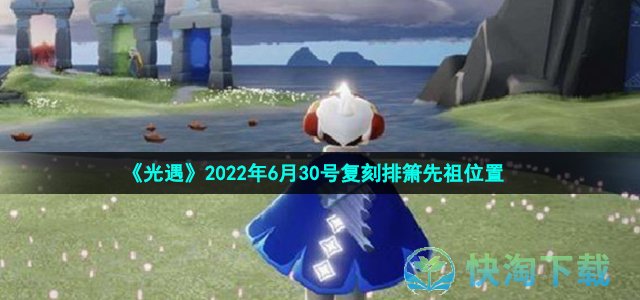 《光遇》2022年6月30号复刻排箫先祖位置

快淘下载